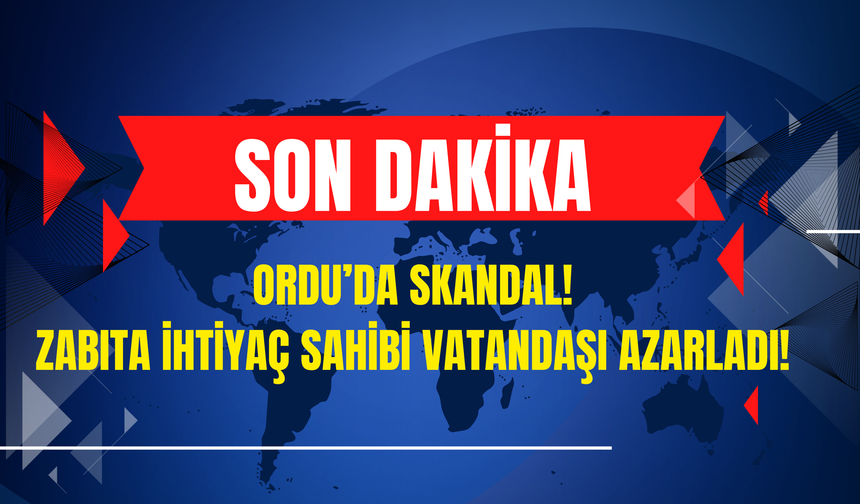 SON DAKİKA

ORDU'DA SKANDAL!
ZABITA İHTİYAÇ SAHİBİ VATANDAŞI AZARLADI!